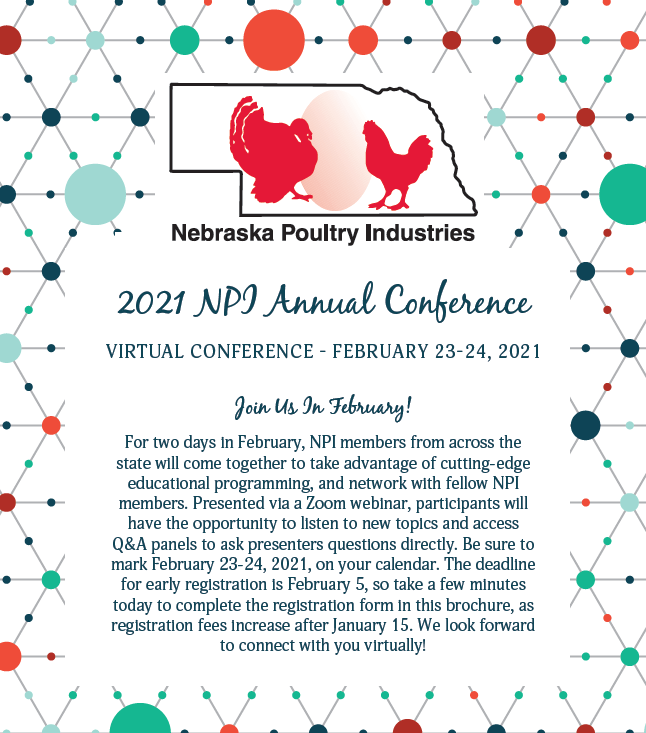 Nebraska Poultry Industries

2021 NPI Annual Conference

VIRTUAL CONFERENCE - FEBRUARY 23-24, 2021

Join Us In February!

For two days in February, NPI members from across the state will come together to take advantage of cutting-edge educational programming, and network with fellow NPI members. Presented via a Zoom webinar, participants will have the opportunity to listen to new topics and access Q&A panels to ask presenters questions directly. Be sure to mark February 23-24, 2021, on your calendar. The deadline for early registration is February 5, so take a few minutes today to complete the registration form in this brochure, as registration fees increase after January 15. We look forward to connect with you virtually!